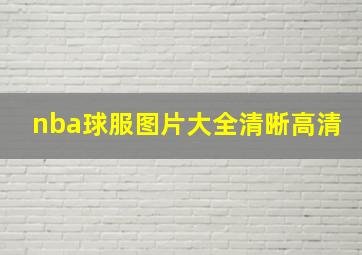 nba球服图片大全清晰高清